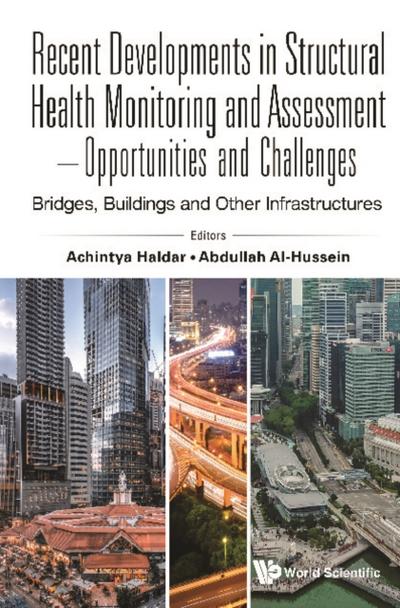 Recent Developments in Structural Health Monitoring and Assessment — Opportunities and Challenges

Bridges, Buildings and Other Infrastructures

Editors

Achintya Haldar • Abdullah Al-Hussein

World Scientific